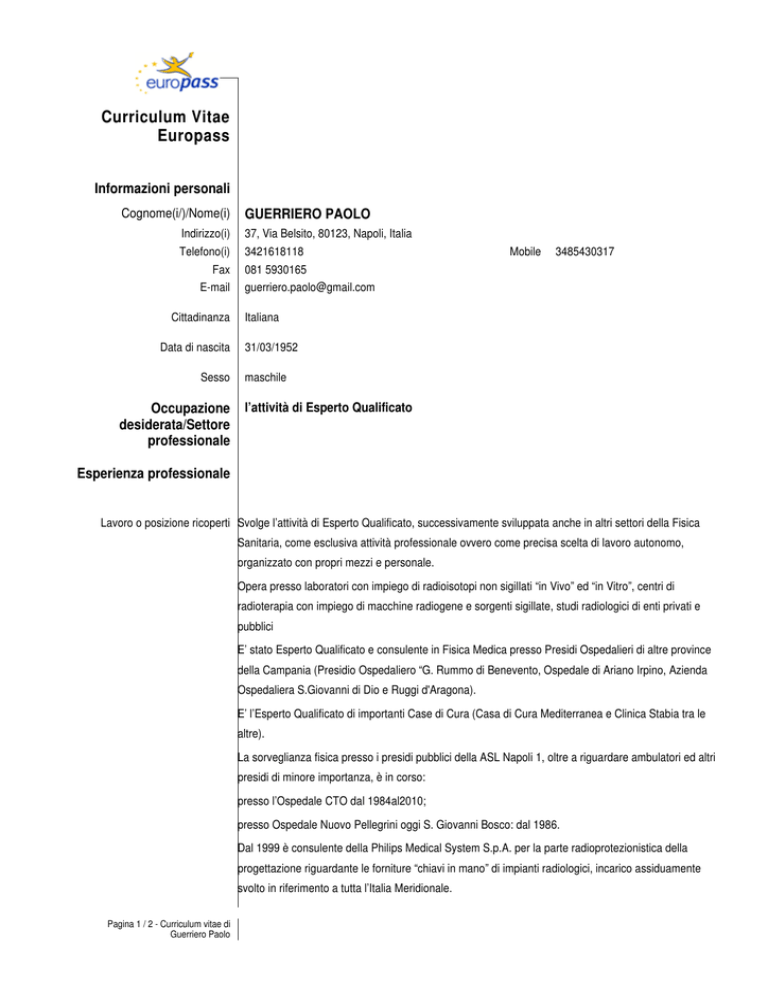 europass

Curriculum Vitae Europass

Informazioni personali

Cognome(i/)/Nome(i) GUERRIERO PAOLO

Indirizzo(i) 37, Via Belsito, 80123, Napoli, Italia

Telefono(i) 3421618118 Mobile 3485430317

Fax 081 5930165

E-mail guerriero.paolo@gmail.com

Cittadinanza Italiana

Data di nascita 31/03/1952

Sesso maschile

Occupazione desiderata/Settore professionale l'attività di Esperto Qualificato

Esperienza professionale

Lavoro o posizione ricoperti Svolge l'attività di Esperto Qualificato, successivamente sviluppata anche in altri settori della Fisica Sanitaria, come esclusiva attività professionale ovvero come precisa scelta di lavoro autonomo, organizzato con propri mezzi e personale.

Opera presso laboratori con impiego di radioisotopi non sigillati "in Vivo" ed "in Vitro", centri di radioterapia con impiego di macchine radiogene e sorgenti sigillate, studi radiologici di enti privati e pubblici

E' stato Esperto Qualificato e consulente in Fisica Medica presso Presidi Ospedalieri di altre province della Campania (Presidio Ospedaliero "G. Rummo di Benevento, Ospedale di Ariano Irpino, Azienda Ospedaliera S.Giovanni di Dio e Ruggi d'Aragona).

E' l'Esperto Qualificato di importanti Case di Cura (Casa di Cura Mediterranea e Clinica Stabia tra le altre).

La sorveglianza fisica presso i presidi pubblici della ASL Napoli 1, oltre a riguardare ambulatori ed altri presidi di minore importanza, è in corso:

presso l'Ospedale CTO dal 1984al2010;

presso Ospedale Nuovo Pellegrini oggi S. Giovanni Bosco: dal 1986.

Dal 1999 è consulente della Philips Medical System S.p.A. per la parte radioprotezionistica della progettazione riguardante le forniture "chiavi in mano" di impianti radiologici, incarico assiduamente svolto in riferimento a tutta l'Italia Meridionale.

Pagina 1 / 2 - Curriculum vitae di Guerriero Paolo